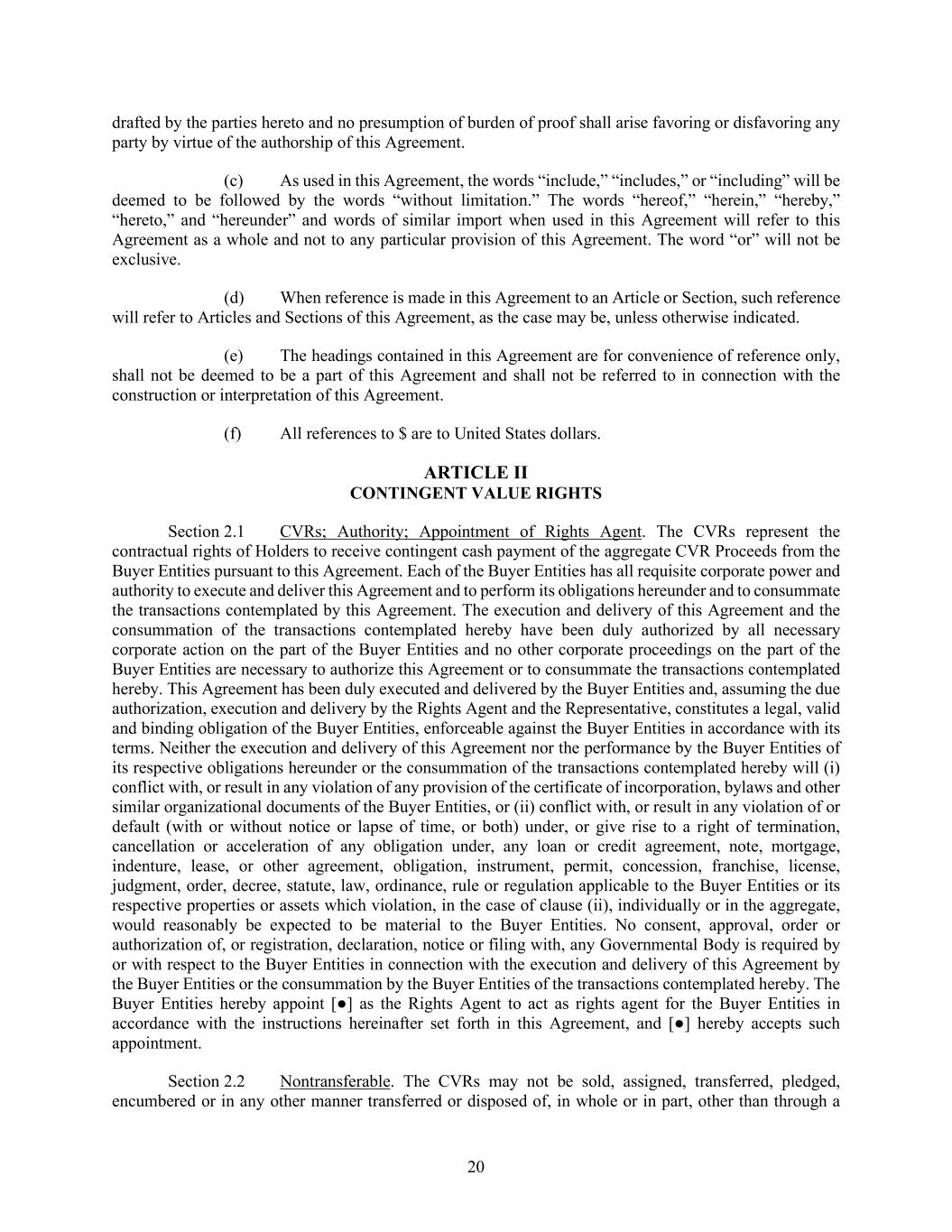 drafted by the parties hereto and no presumption of burden of proof shall arise favoring or disfavoring any party by virtue of the authorship of this Agreement.

(c) As used in this Agreement, the words “include,” “includes,” or “including” will be deemed to be followed by the words “without limitation.” The words “hereof,” “herein,” “hereby,” “hereto,” and “hereunder” and words of similar import when used in this Agreement will refer to this Agreement as a whole and not to any particular provision of this Agreement. The word “or” will not be exclusive.

(d) When reference is made in this Agreement to an Article or Section, such reference will refer to Articles and Sections of this Agreement, as the case may be, unless otherwise indicated.

(e) The headings contained in this Agreement are for convenience of reference only, shall not be deemed to be a part of this Agreement and shall not be referred to in connection with the construction or interpretation of this Agreement.

(f) All references to \$ are to United States dollars.

ARTICLE II
CONTINGENT VALUE RIGHTS

Section 2.1 CVRs; Authority; Appointment of Rights Agent. The CVRs represent the contractual rights of Holders to receive contingent cash payment of the aggregate CVR Proceeds from the Buyer Entities pursuant to this Agreement. Each of the Buyer Entities has all requisite corporate power and authority to execute and deliver this Agreement and to perform its obligations hereunder and to consummate the transactions contemplated by this Agreement. The execution and delivery of this Agreement and the consummation of the transactions contemplated hereby have been duly authorized by all necessary corporate action on the part of the Buyer Entities and no other corporate proceedings on the part of the Buyer Entities are necessary to authorize this Agreement or to consummate the transactions contemplated hereby. This Agreement has been duly executed and delivered by the Buyer Entities and, assuming the due authorization, execution and delivery by the Rights Agent and the Representative, constitutes a legal, valid and binding obligation of the Buyer Entities, enforceable against the Buyer Entities in accordance with its terms. Neither the execution and delivery of this Agreement nor the performance by the Buyer Entities of its respective obligations hereunder or the consummation of the transactions contemplated hereby will (i) conflict with, or result in any violation of any provision of the certificate of incorporation, bylaws and other similar organizational documents of the Buyer Entities, or (ii) conflict with, or result in any violation of or default (with or without notice or lapse of time, or both) under, or give rise to a right of termination, cancellation or acceleration of any obligation under, any loan or credit agreement, note, mortgage, indenture, lease, or other agreement, obligation, instrument, permit, concession, franchise, license, judgment, order, decree, statute, law, ordinance, rule or regulation applicable to the Buyer Entities or its respective properties or assets which violation, in the case of clause (ii), individually or in the aggregate, would reasonably be expected to be material to the Buyer Entities. No consent, approval, order or authorization of, or registration, declaration, notice or filing with, any Governmental Body is required by or with respect to the Buyer Entities in connection with the execution and delivery of this Agreement by the Buyer Entities or the consummation by the Buyer Entities of the transactions contemplated hereby. The Buyer Entities hereby appoint [●] as the Rights Agent to act as rights agent for the Buyer Entities in accordance with the instructions hereinafter set forth in this Agreement, and [●] hereby accepts such appointment.

Section 2.2 Nontransferable. The CVRs may not be sold, assigned, transferred, pledged, encumbered or in any other manner transferred or disposed of, in whole or in part, other than through a

20